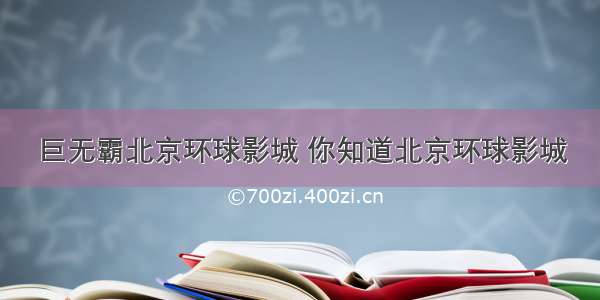 巨无霸北京环球影城 你知道北京环球影城

©700zi.400zi.cn